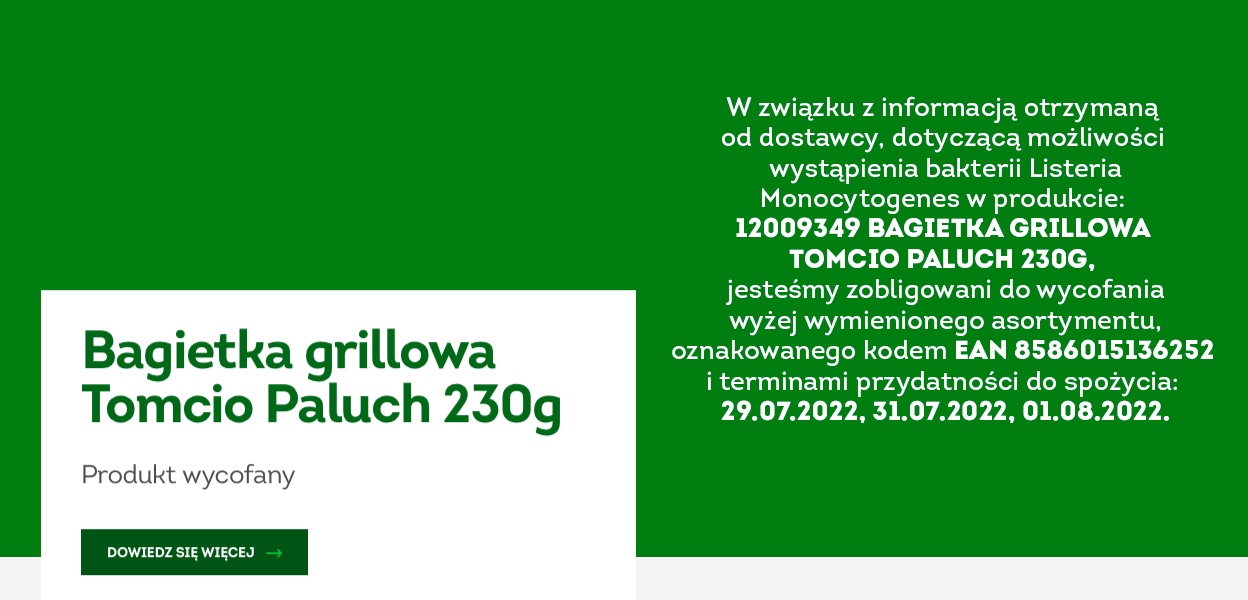 Bagietka grillowa Tomcio Paluch 230g

Produkt wycofany

DOWIEDZ SIĘ WIĘCEJ

W związku z informacją otrzymaną od dostawcy, dotyczącą możliwości wystąpienia bakterii Listeria Monocytogenes w produkcie: 12009349 BAGIETKA GRILLOWA TOMCIO PALUCH 230G, jesteśmy zobligowani do wycofania wyżej wymienionego asortymentu, oznakowanego kodem EAN 8586015136252 i terminami przydatności do spożycia: 29.07.2022, 31.07.2022, 01.08.2022.